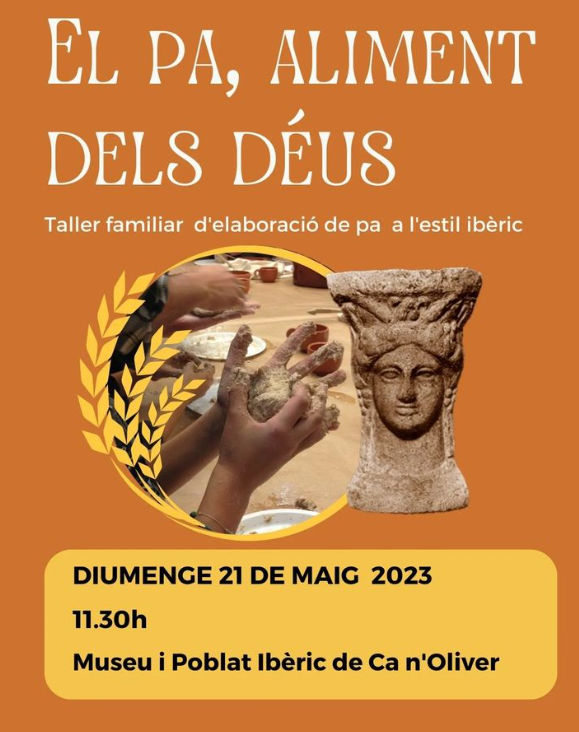 EL PA, ALIMENT DELS DÉUS

Taller familiar d'elaboració de pa a l'estil ibèric

DIUMENGE 21 DE MAIG 2023

11.30h

Museu i Poblat Ibèric de Ca n'Oliver